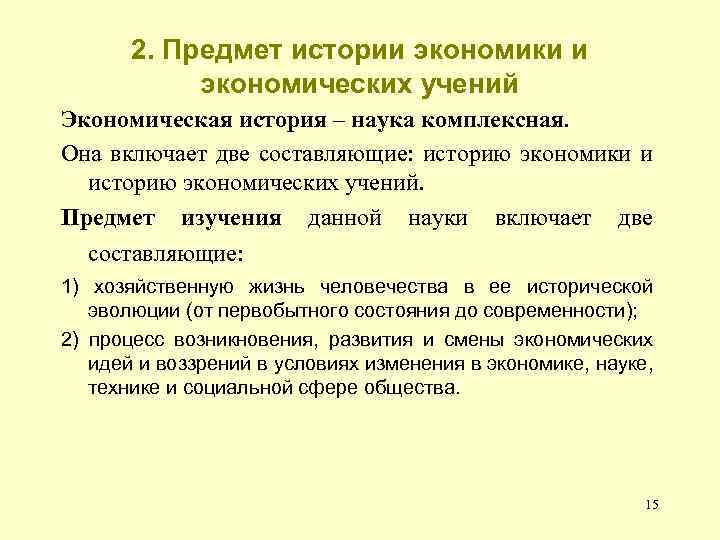 2. Предмет истории экономики и экономических учений

Экономическая история – наука комплексная.

Она включает две составляющие: историю экономики и историю экономических учений.

Предмет изучения данной науки включает две составляющие:

1) хозяйственную жизнь человечества в ее исторической эволюции (от первобытного состояния до современности);

2) процесс возникновения, развития и смены экономических идей и воззрений в условиях изменения в экономике, науке, технике и социальной сфере общества.

15